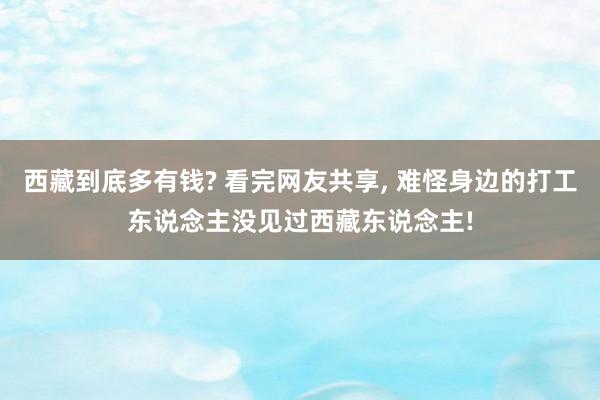 西藏到底多有钱? 看完网友共享, 难怪身边的打工东说念主没见过西藏东说念主!